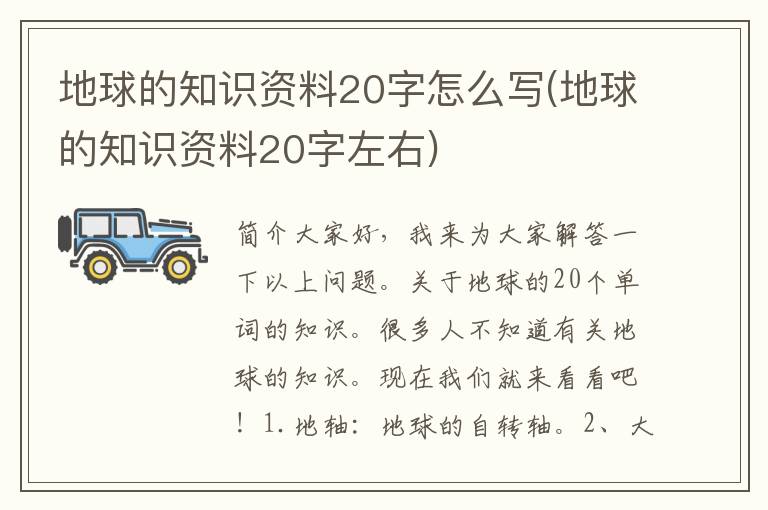 地球的知识资料20字怎么写(地球的知识资料20字左右)

简介大家好，我来为大家解答一下以上问题。关于地球的20个单词的知识。很多人不知道有关地球的知识。现在我们就来看看吧！1.地轴：地球的自转轴。2、大